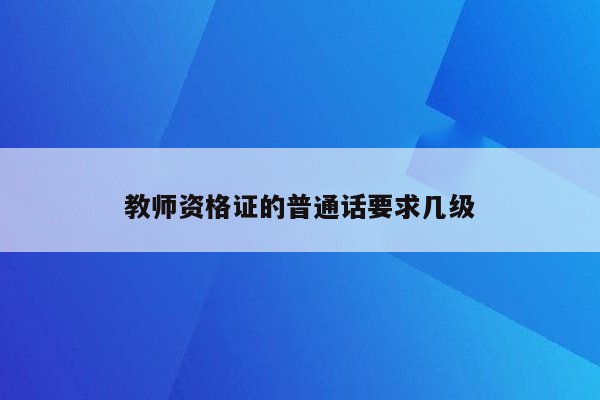 教师资格证的普通话要求几级